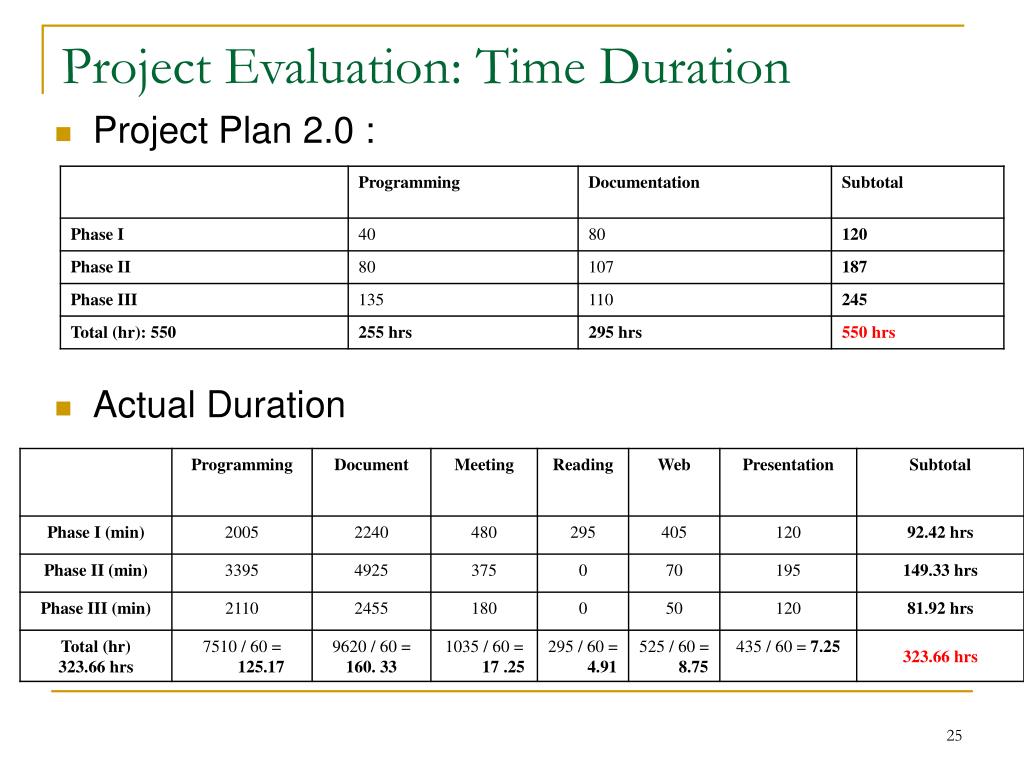 Project Evaluation: Time Duration

Project Plan 2.0 :

| | Programming | Documentation | Subtotal |
|---|---|---|---|
| Phase I | 40 | 80 | 120 |
| Phase II | 80 | 107 | 187 |
| Phase III | 135 | 110 | 245 |
| Total (hr): 550 | 255 hrs | 295 hrs | 550 hrs |

Actual Duration

| | Programming | Document | Meeting | Reading | Web | Presentation | Subtotal |
|---|---|---|---|---|---|---|---|
| Phase I (min) | 2005 | 2240 | 480 | 295 | 405 | 120 | 92.42 hrs |
| Phase II (min) | 3395 | 4925 | 375 | 0 | 70 | 195 | 149.33 hrs |
| Phase III (min) | 2110 | 2455 | 180 | 0 | 50 | 120 | 81.92 hrs |
| Total (hr) 323.66 hrs | 7510 / 60 = 125.17 | 9620 / 60 = 160. 33 | 1035 / 60 = 17 .25 | 295 / 60 = 4.91 | 525 / 60 = 8.75 | 435 / 60 = 7.25 | 323.66 hrs |

25